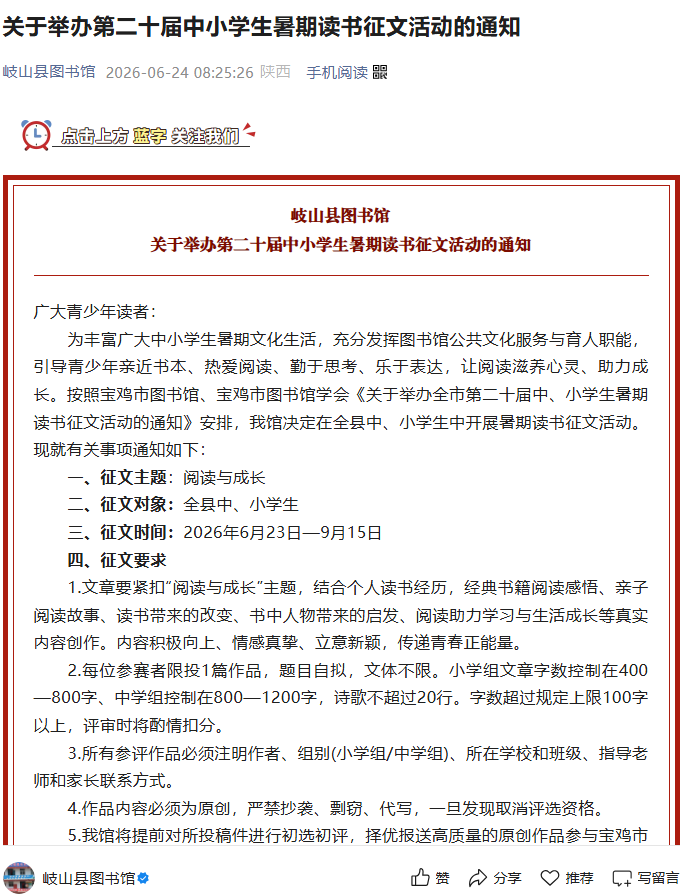 关于举办第二十届中小学生暑期读书征文活动的通知

岐山县图书馆 2026-06-24 08:25:26 陕西 手机阅读

点击上方 蓝字 关注我们

岐山县图书馆
关于举办第二十届中小学生暑期读书征文活动的通知

广大青少年读者：

为丰富广大中小学生暑期文化生活，充分发挥图书馆公共文化服务与育人职能，引导青少年亲近书本、热爱阅读、勤于思考、乐于表达，让阅读滋养心灵、助力成长。按照宝鸡市图书馆、宝鸡市图书馆学会《关于举办全市第二十届中、小学生暑期读书征文活动的通知》安排，我馆决定在全县中、小学生中开展暑期读书征文活动。现就有关事项通知如下：

一、征文主题：阅读与成长

二、征文对象：全县中、小学生

三、征文时间：2026年6月23日—9月15日

四、征文要求

1.文章要紧扣“阅读与成长”主题，结合个人读书经历，经典书籍阅读感悟、亲子阅读故事、读书带来的改变、书中人物带来的启发、阅读助力学习与生活成长等真实内容创作。内容积极向上、情感真挚、立意新颖，传递青春正能量。

2.每位参赛者限投1篇作品，题目自拟，文体不限。小学组文章字数控制在400—800字、中学组控制在800—1200字，诗歌不超过20行。字数超过规定上限100字以上，评审时将酌情扣分。

3.所有参评作品必须注明作者、组别(小学组/中学组)、所在学校和班级、指导老师和家长联系方式。

4.作品内容必须为原创，严禁抄袭、剽窃、代写，一旦发现取消评选资格。

5.我馆将提前对所投稿件进行初选初评，择优报送高质量的原创作品参与宝鸡市

岐山县图书馆 赞 分享 推荐 写留言